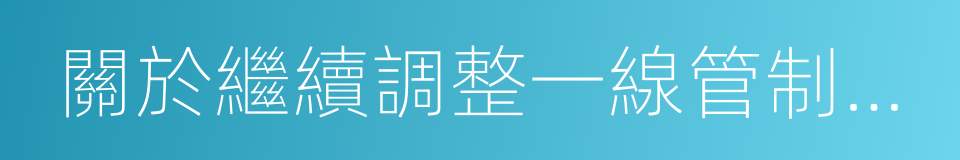 關於繼續調整一線管制...